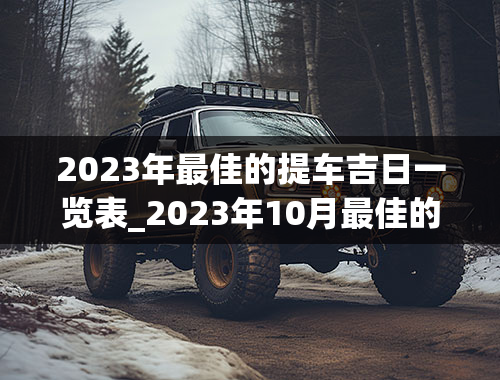 2023年最佳的提车吉日一览表_2023年10月最佳的